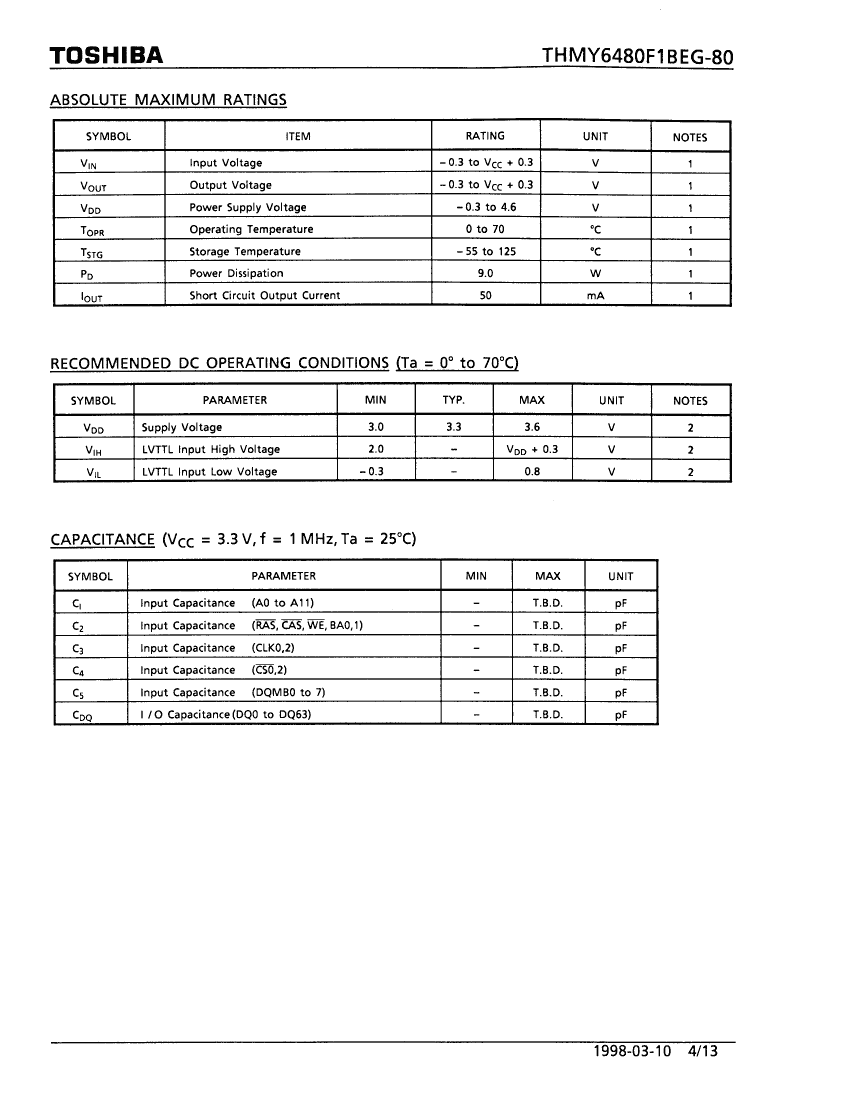 TOSHIBA

THMY6480F1BEG-80

ABSOLUTE MAXIMUM RATINGS

| SYMBOL | ITEM | RATING | UNIT | NOTES |
|---|---|---|---|---|
| $V_{IN}$ | Input Voltage | $-0.3$ to $V_{CC}+0.3$ | V | 1 |
| $V_{OUT}$ | Output Voltage | $-0.3$ to $V_{CC}+0.3$ | V | 1 |
| $V_{DD}$ | Power Supply Voltage | $-0.3$ to 4.6 | V | 1 |
| $T_{OPR}$ | Operating Temperature | 0 to 70 | °C | 1 |
| $T_{STG}$ | Storage Temperature | $-55$ to 125 | °C | 1 |
| $P_D$ | Power Dissipation | 9.0 | W | 1 |
| $I_{OUT}$ | Short Circuit Output Current | 50 | mA | 1 |

RECOMMENDED DC OPERATING CONDITIONS (Ta = 0° to 70°C)

| SYMBOL | PARAMETER | MIN | TYP. | MAX | UNIT | NOTES |
|---|---|---|---|---|---|---|
| $V_{DD}$ | Supply Voltage | 3.0 | 3.3 | 3.6 | V | 2 |
| $V_{IH}$ | LVTTL Input High Voltage | 2.0 | – | $V_{DD}+0.3$ | V | 2 |
| $V_{IL}$ | LVTTL Input Low Voltage | $-0.3$ | – | 0.8 | V | 2 |

CAPACITANCE ($V_{CC}$ = 3.3 V, f = 1 MHz, Ta = 25°C)

| SYMBOL | PARAMETER | MIN | MAX | UNIT |
|---|---|---|---|---|
| $C_I$ | Input Capacitance (A0 to A11) | – | T.B.D. | pF |
| $C_2$ | Input Capacitance ($\overline{RAS}$, $\overline{CAS}$, $\overline{WE}$, BA0,1) | – | T.B.D. | pF |
| $C_3$ | Input Capacitance (CLK0,2) | – | T.B.D. | pF |
| $C_4$ | Input Capacitance ($\overline{CS0}$,2) | – | T.B.D. | pF |
| $C_5$ | Input Capacitance (DQMB0 to 7) | – | T.B.D. | pF |
| $C_{DQ}$ | I / O Capacitance (DQ0 to DQ63) | – | T.B.D. | pF |

1998-03-10 4/13